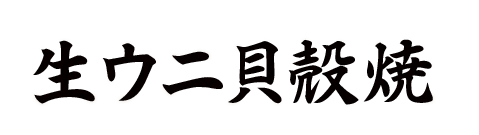 生ウニ貝殻焼